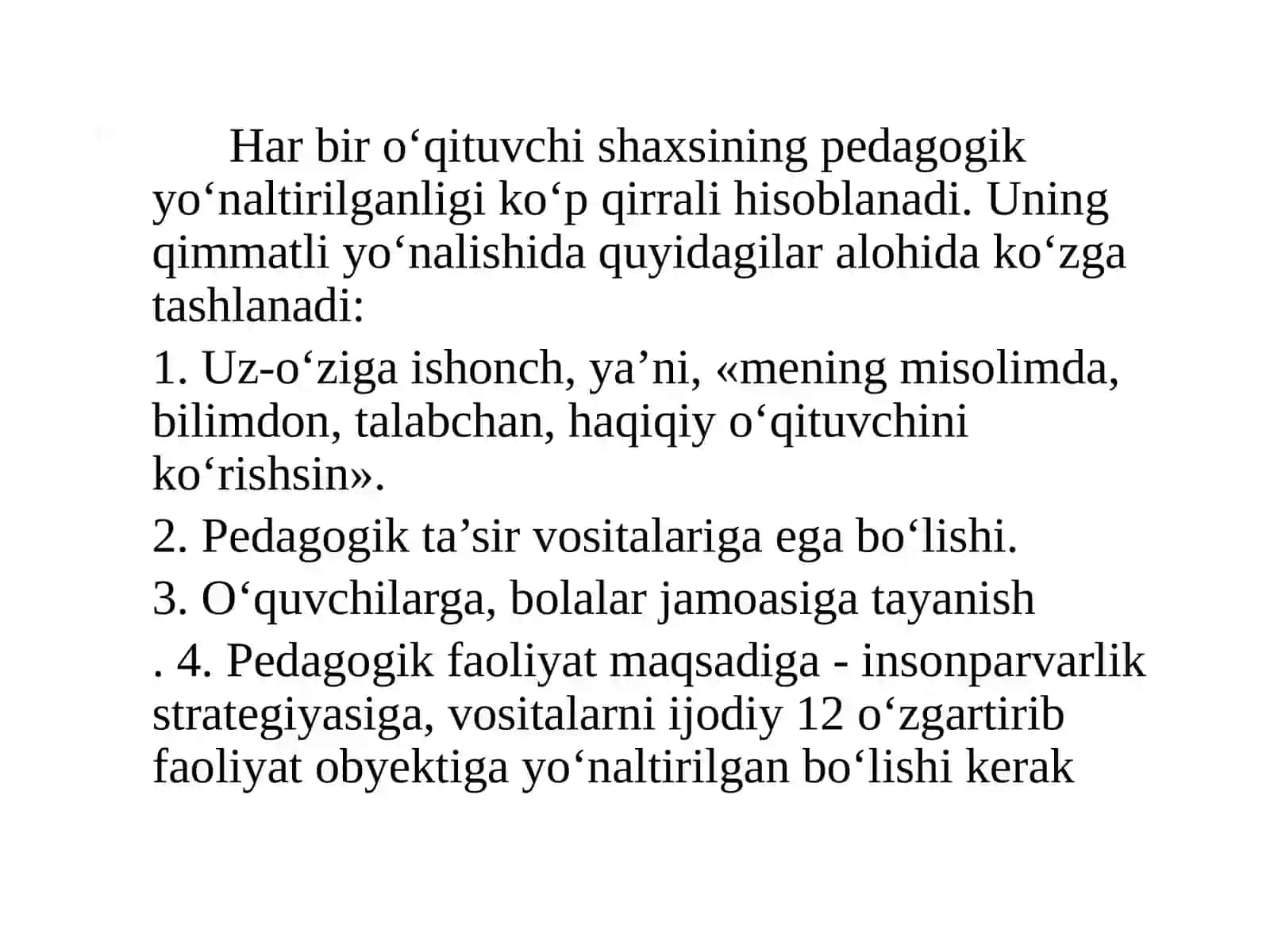 Har bir o‘qituvchi shaxsining pedagogik yo‘naltirilganligi ko‘p qirrali hisoblanadi. Uning qimmatli yo‘nalishida quyidagilar alohida ko‘zga tashlanadi:

1. Uz-o‘ziga ishonch, ya’ni, «mening misolimda, bilimdon, talabchan, haqiqiy o‘qituvchini ko‘rishsin».

2. Pedagogik ta’sir vositalariga ega bo‘lishi.

3. O‘quvchilarga, bolalar jamoasiga tayanish

. 4. Pedagogik faoliyat maqsadiga - insonparvarlik strategiyasiga, vositalarni ijodiy 12 o‘zgartirib faoliyat obyektiga yo‘naltirilgan bo‘lishi kerak